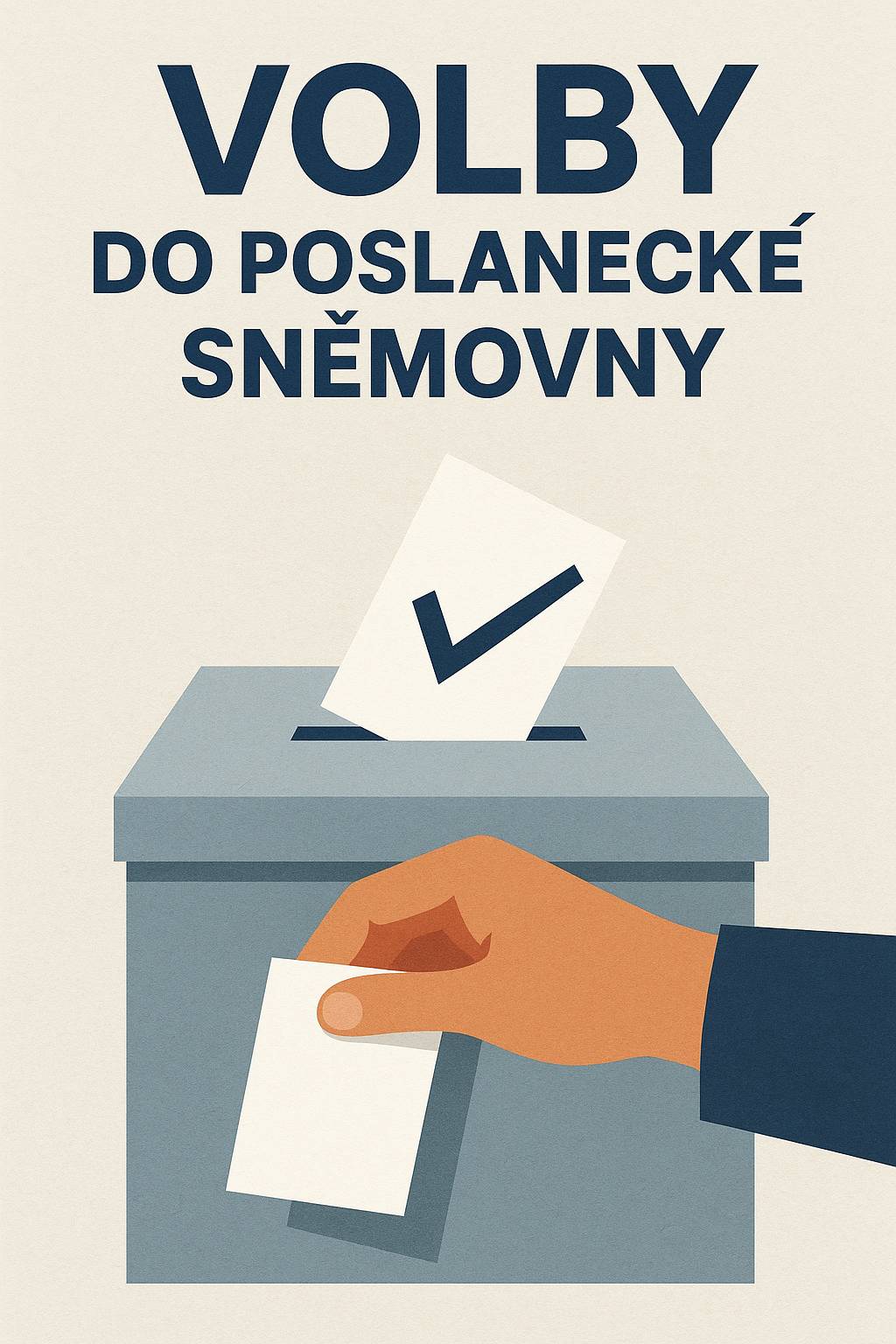 VOLBY

DO POSLANECKÉ SNĚMOVNY